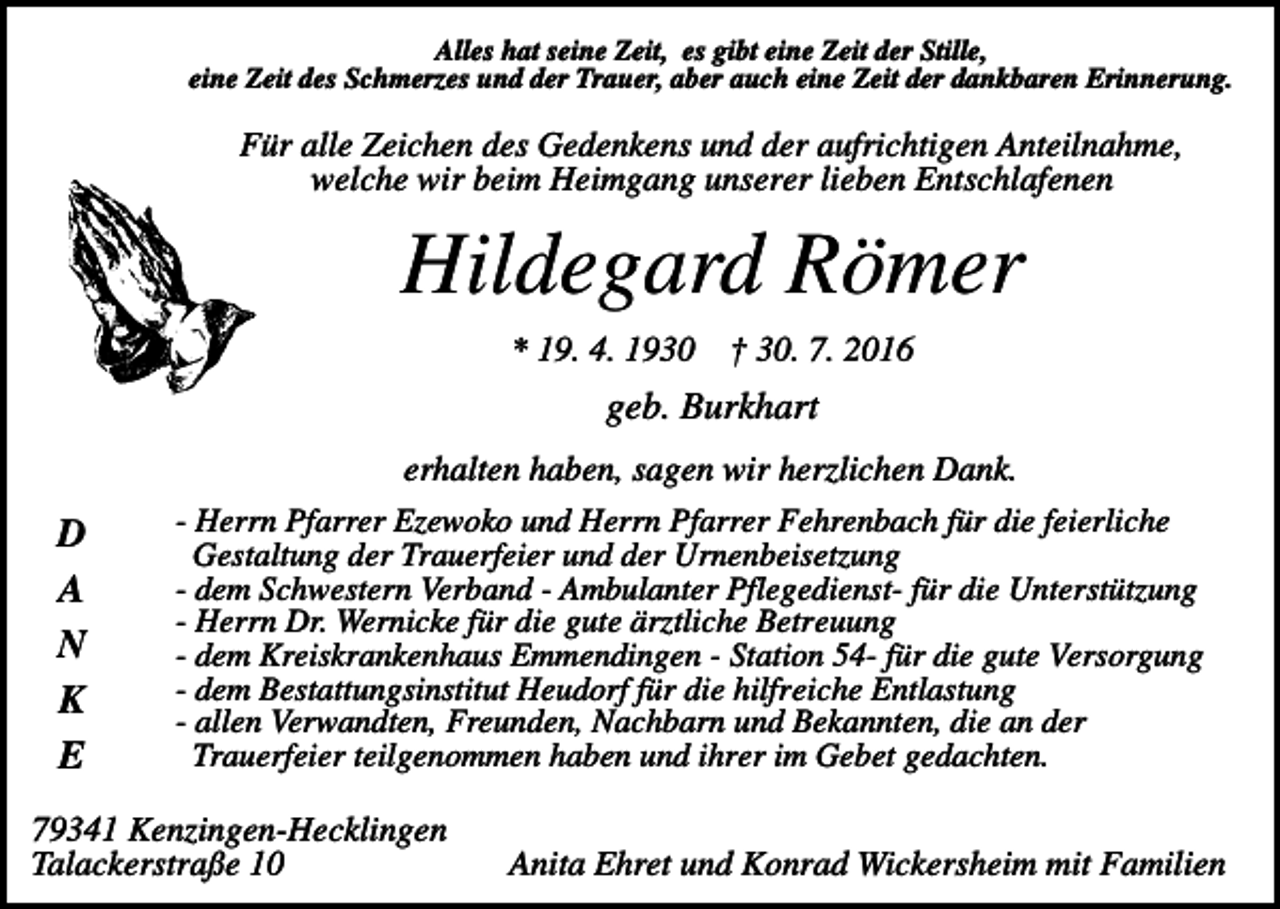 Alles hat seine Zeit, es gibt eine Zeit der Stille,
eine Zeit des Schmerzes und der Trauer, aber auch eine Zeit der dankbaren Erinnerung.

Für alle Zeichen des Gedenkens und der aufrichtigen Anteilnahme,
welche wir beim Heimgang unserer lieben Entschlafenen

Hildegard Römer

* 19. 4. 1930 † 30. 7. 2016

geb. Burkhart

erhalten haben, sagen wir herzlichen Dank.

D
A
N
K
E

- Herrn Pfarrer Ezewoko und Herrn Pfarrer Fehrenbach für die feierliche Gestaltung der Trauerfeier und der Urnenbeisetzung
- dem Schwestern Verband - Ambulanter Pflegedienst- für die Unterstützung
- Herrn Dr. Wernicke für die gute ärztliche Betreuung
- dem Kreiskrankenhaus Emmendingen - Station 54- für die gute Versorgung
- dem Bestattungsinstitut Heudorf für die hilfreiche Entlastung
- allen Verwandten, Freunden, Nachbarn und Bekannten, die an der Trauerfeier teilgenommen haben und ihrer im Gebet gedachten.

79341 Kenzingen-Hecklingen
Talackerstraße 10

Anita Ehret und Konrad Wickersheim mit Familien